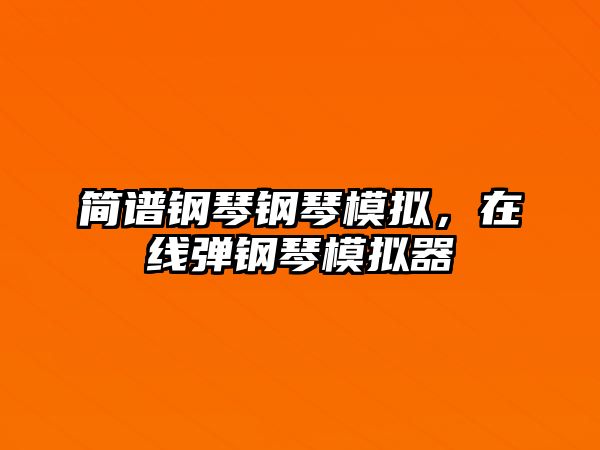 简谱钢琴钢琴模拟，在线弹钢琴模拟器